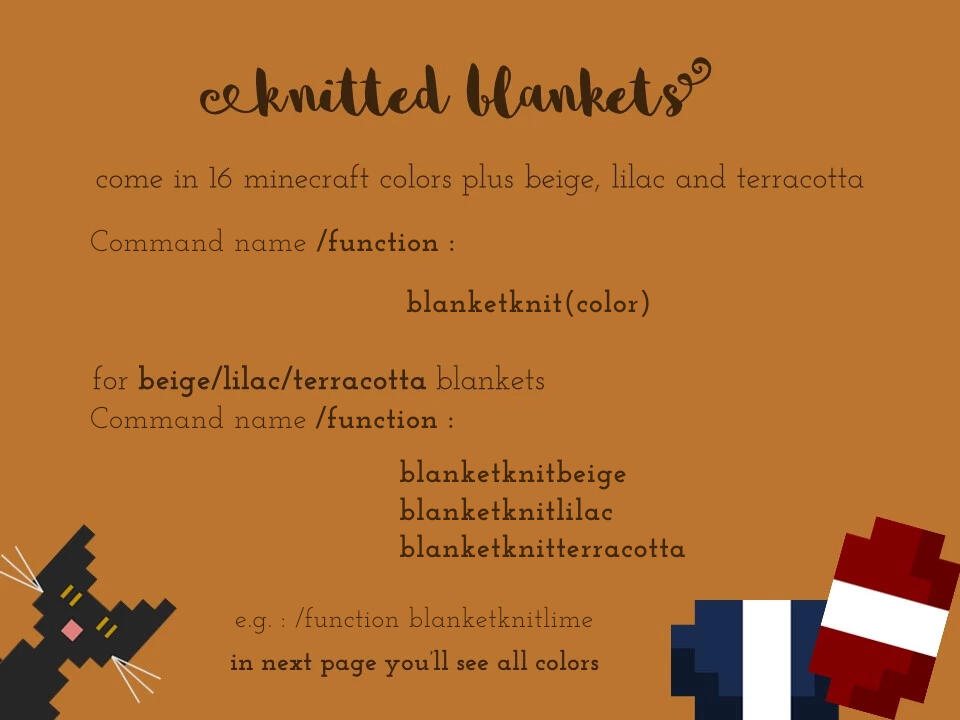 knitted blankets

come in 16 minecraft colors plus beige, lilac and terracotta

Command name /function :

blanketknit(color)

for beige/lilac/terracotta blankets
Command name /function :

blanketknitbeige
blanketknitlilac
blanketknitterracotta

e.g. : /function blanketknitlime

in next page you'll see all colors